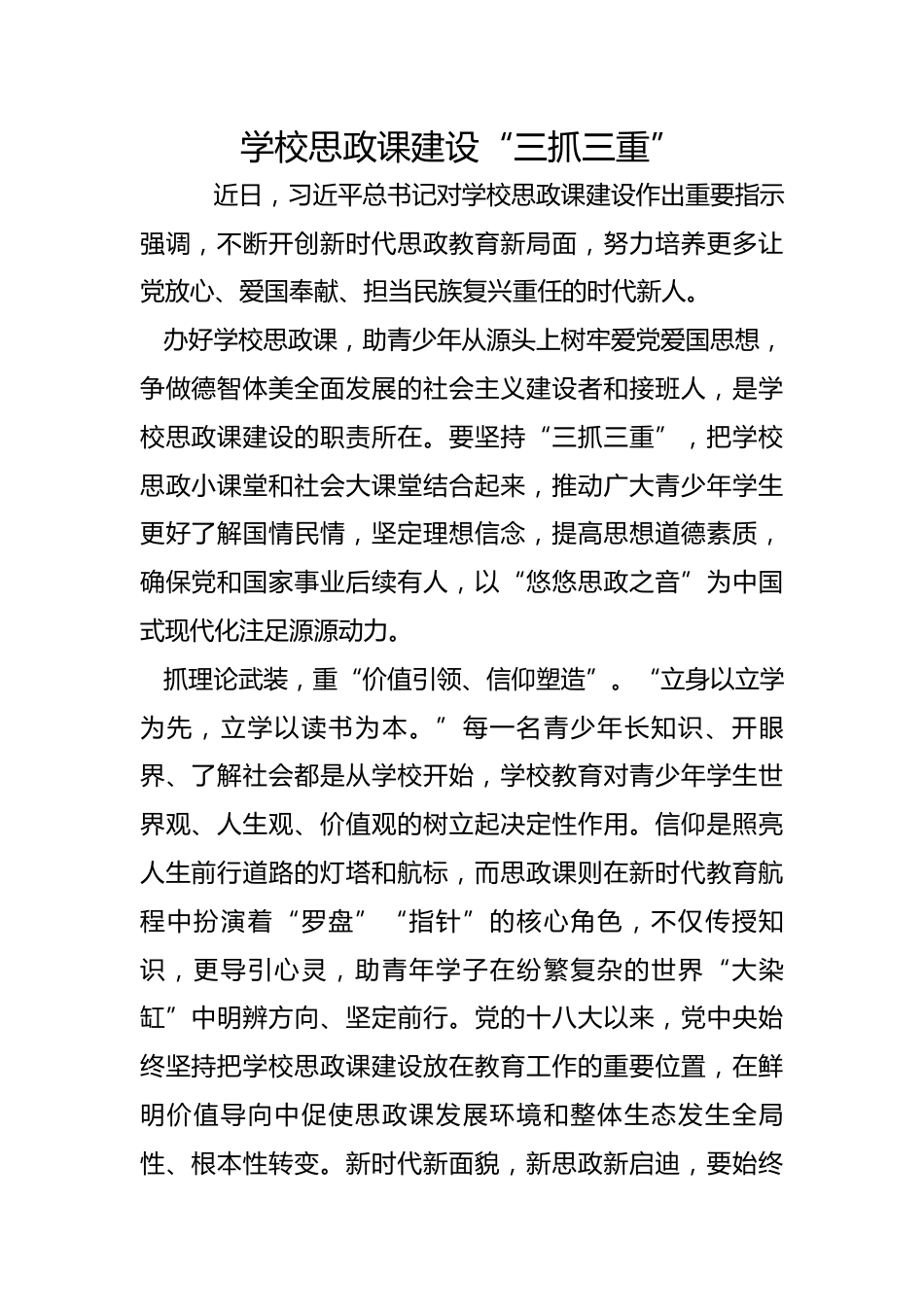 学校思政课建设“三抓三重”

近日，习近平总书记对学校思政课建设作出重要指示强调，不断开创新时代思政教育新局面，努力培养更多让党放心、爱国奉献、担当民族复兴重任的时代新人。

办好学校思政课，助青少年从源头上树牢爱党爱国思想，争做德智体美全面发展的社会主义建设者和接班人，是学校思政课建设的职责所在。要坚持“三抓三重”，把学校思政小课堂和社会大课堂结合起来，推动广大青少年学生更好了解国情民情，坚定理想信念，提高思想道德素质，确保党和国家事业后续有人，以“悠悠思政之音”为中国式现代化注足源源动力。

抓理论武装，重“价值引领、信仰塑造”。“立身以立学为先，立学以读书为本。”每一名青少年长知识、开眼界、了解社会都是从学校开始，学校教育对青少年学生世界观、人生观、价值观的树立起决定性作用。信仰是照亮人生前行道路的灯塔和航标，而思政课则在新时代教育航程中扮演着“罗盘”“指针”的核心角色，不仅传授知识，更导引心灵，助青年学子在纷繁复杂的世界“大染缸”中明辨方向、坚定前行。党的十八大以来，党中央始终坚持把学校思政课建设放在教育工作的重要位置，在鲜明价值导向中促使思政课发展环境和整体生态发生全局性、根本性转变。新时代新面貌，新思政新启迪，要始终